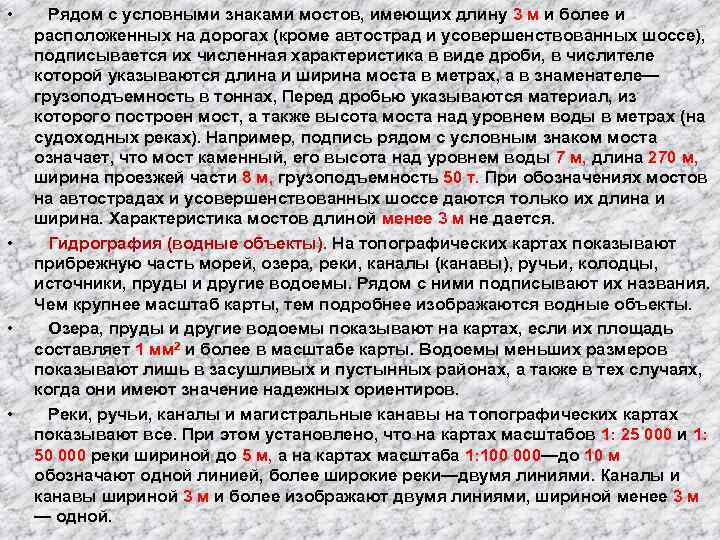 • Рядом с условными знаками мостов, имеющих длину 3 м и более и расположенных на дорогах (кроме автострад и усовершенствованных шоссе), подписывается их численная характеристика в виде дроби, в числителе которой указываются длина и ширина моста в метрах, а в знаменателе— грузоподъемность в тоннах, Перед дробью указываются материал, из которого построен мост, а также высота моста над уровнем воды в метрах (на судоходных реках). Например, подпись рядом с условным знаком моста означает, что мост каменный, его высота над уровнем воды 7 м, длина 270 м, ширина проезжей части 8 м, грузоподъемность 50 т. При обозначениях мостов на автострадах и усовершенствованных шоссе даются только их длина и ширина. Характеристика мостов длиной менее 3 м не дается.

• Гидрография (водные объекты). На топографических картах показывают прибрежную часть морей, озера, реки, каналы (канавы), ручьи, колодцы, источники, пруды и другие водоемы. Рядом с ними подписывают их названия. Чем крупнее масштаб карты, тем подробнее изображаются водные объекты.

• Озера, пруды и другие водоемы показывают на картах, если их площадь составляет 1 мм² и более в масштабе карты. Водоемы меньших размеров показывают лишь в засушливых и пустынных районах, а также в тех случаях, когда они имеют значение надежных ориентиров.

• Реки, ручьи, каналы и магистральные канавы на топографических картах показывают все. При этом установлено, что на картах масштабов 1: 25 000 и 1: 50 000 реки шириной до 5 м, а на картах масштаба 1:100 000—до 10 м обозначают одной линией, более широкие реки—двумя линиями. Каналы и канавы шириной 3 м и более изображают двумя линиями, шириной менее 3 м — одной.